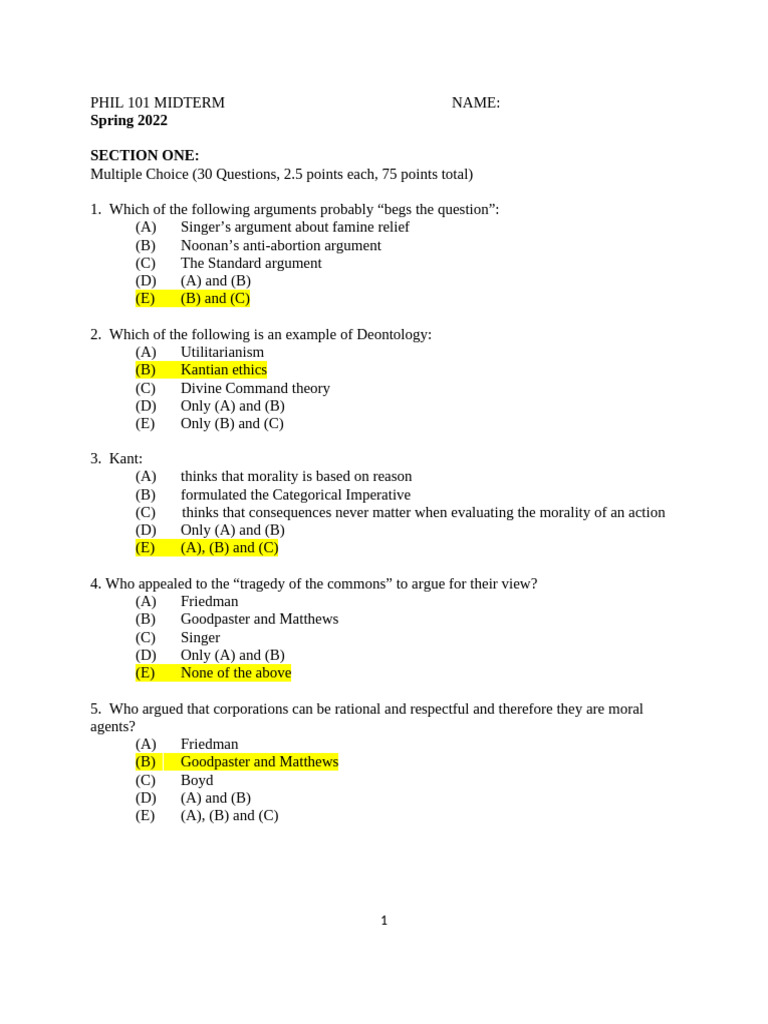 PHIL 101 MIDTERM NAME:
Spring 2022

SECTION ONE:
Multiple Choice (30 Questions, 2.5 points each, 75 points total)

1. Which of the following arguments probably "begs the question":
(A) Singer's argument about famine relief
(B) Noonan's anti-abortion argument
(C) The Standard argument
(D) (A) and (B)
(E) (B) and (C)

2. Which of the following is an example of Deontology:
(A) Utilitarianism
(B) Kantian ethics
(C) Divine Command theory
(D) Only (A) and (B)
(E) Only (B) and (C)

3. Kant:
(A) thinks that morality is based on reason
(B) formulated the Categorical Imperative
(C) thinks that consequences never matter when evaluating the morality of an action
(D) Only (A) and (B)
(E) (A), (B) and (C)

4. Who appealed to the "tragedy of the commons" to argue for their view?
(A) Friedman
(B) Goodpaster and Matthews
(C) Singer
(D) Only (A) and (B)
(E) None of the above

5. Who argued that corporations can be rational and respectful and therefore they are moral agents?
(A) Friedman
(B) Goodpaster and Matthews
(C) Boyd
(D) (A) and (B)
(E) (A), (B) and (C)

1